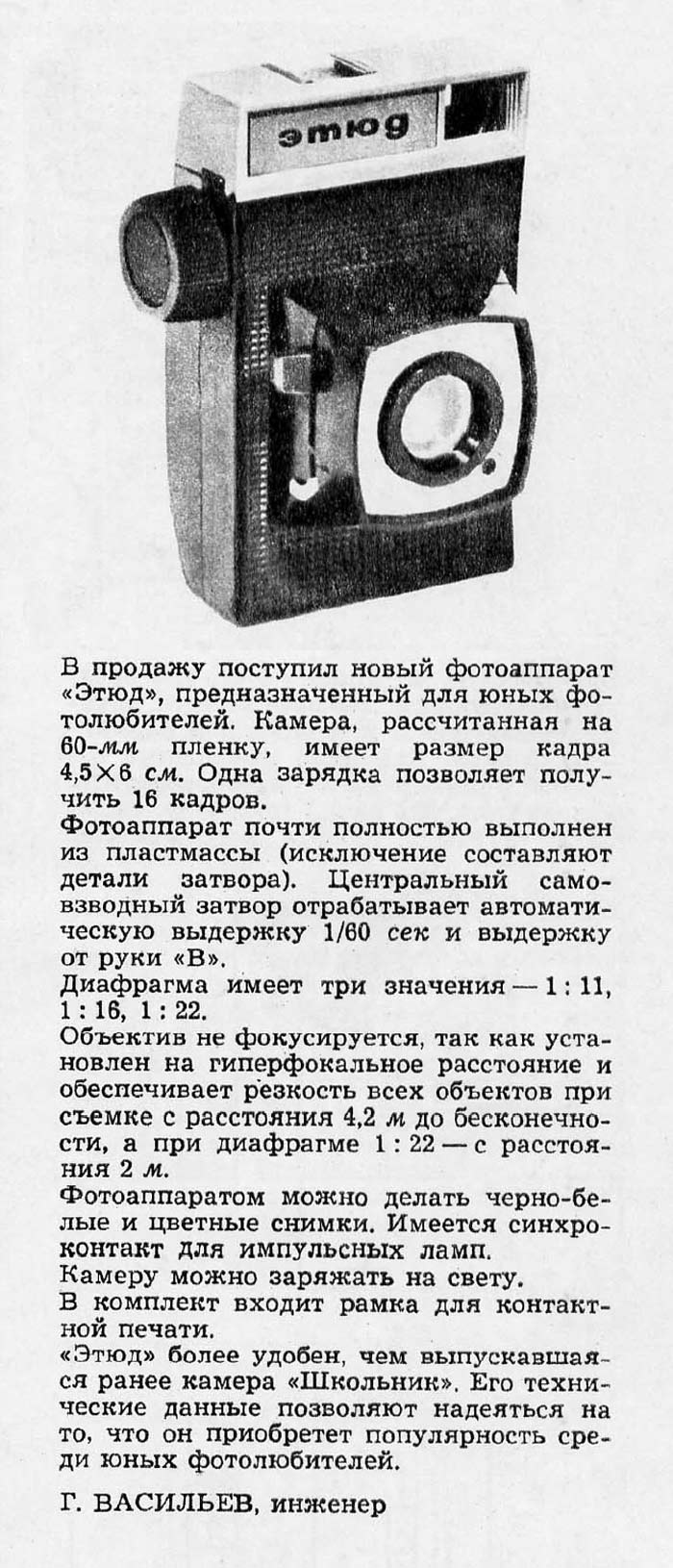 этюд

В продажу поступил новый фотоаппарат «Этюд», предназначенный для юных фотолюбителей. Камера, рассчитанная на 60-мм пленку, имеет размер кадра 4,5×6 см. Одна зарядка позволяет получить 16 кадров.

Фотоаппарат почти полностью выполнен из пластмассы (исключение составляют детали затвора). Центральный самовзводный затвор отрабатывает автоматическую выдержку 1/60 сек и выдержку от руки «В».

Диафрагма имеет три значения — 1 : 11, 1 : 16, 1 : 22.

Объектив не фокусируется, так как установлен на гиперфокальное расстояние и обеспечивает резкость всех объектов при съемке с расстояния 4,2 м до бесконечности, а при диафрагме 1 : 22 — с расстояния 2 м.

Фотоаппаратом можно делать черно-белые и цветные снимки. Имеется синхроконтакт для импульсных ламп.

Камеру можно заряжать на свету.

В комплект входит рамка для контактной печати.

«Этюд» более удобен, чем выпускавшаяся ранее камера «Школьник». Его технические данные позволяют надеяться на то, что он приобретет популярность среди юных фотолюбителей.

Г. ВАСИЛЬЕВ, инженер